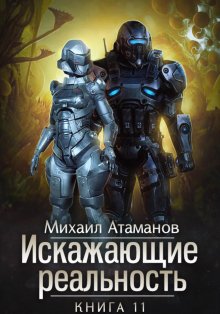 Михаил Атаманов
Искажающие реальность
КНИГА 11